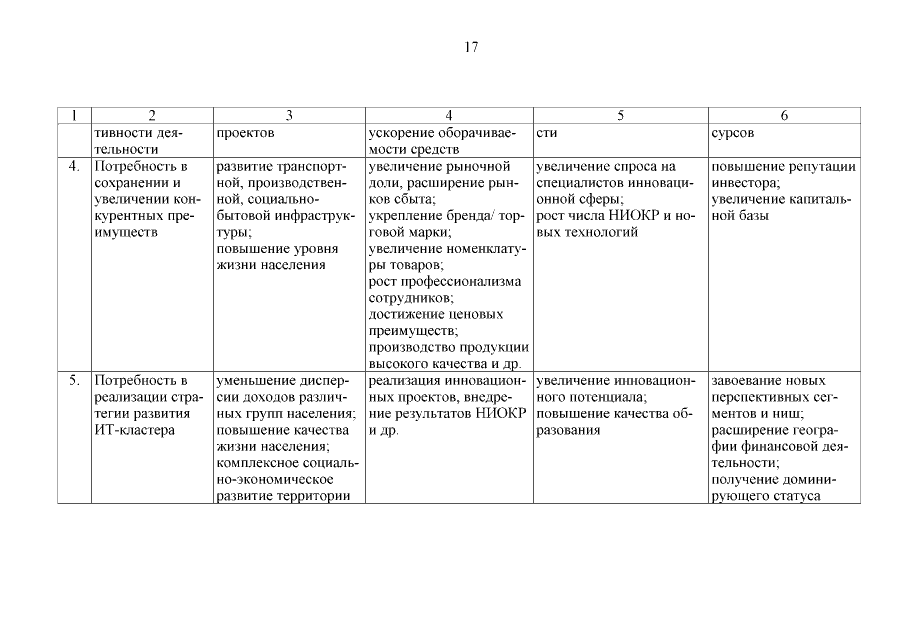 17

| 1 | 2 | 3 | 4 | 5 | 6 |
|---|---|---|---|---|---|
| | тивности деятельности | проектов | ускорение оборачиваемости средств | сти | сурсов |
| 4. | Потребность в сохранении и увеличении конкурентных преимуществ | развитие транспортной, производственной, социально-бытовой инфраструктуры; повышение уровня жизни населения | увеличение рыночной доли, расширение рынков сбыта; укрепление бренда/ торговой марки; увеличение номенклатуры товаров; рост профессионализма сотрудников; достижение ценовых преимуществ; производство продукции высокого качества и др. | увеличение спроса на специалистов инновационной сферы; рост числа НИОКР и новых технологий | повышение репутации инвестора; увеличение капитальной базы |
| 5. | Потребность в реализации стратегии развития ИТ-кластера | уменьшение дисперсии доходов различных групп населения; повышение качества жизни населения; комплексное социально-экономическое развитие территории | реализация инновационных проектов, внедрение результатов НИОКР и др. | увеличение инновационного потенциала; повышение качества образования | завоевание новых перспективных сегментов и ниш; расширение географии финансовой деятельности; получение доминирующего статуса |